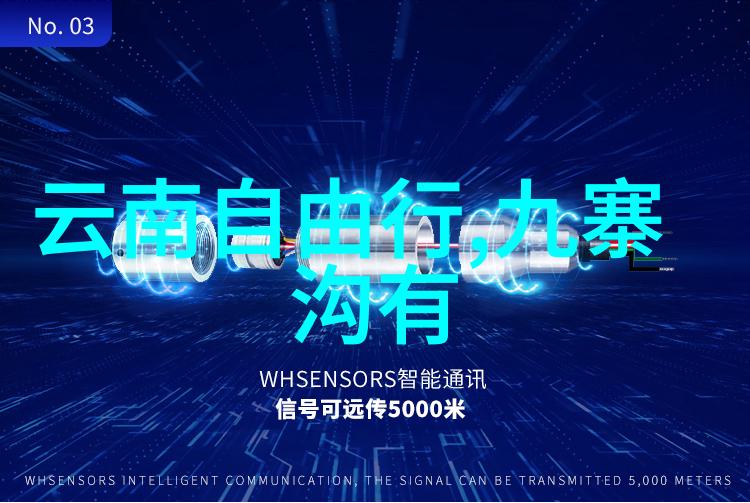 No. 03

云南自由行,九寨沟有

WHSENSORS智能通讯
信号可远传5000米

WHSENSORS INTELLIGENT COMMUNICATION, THE SIGNAL CAN BE TRANSMITTED 5,000 METERS